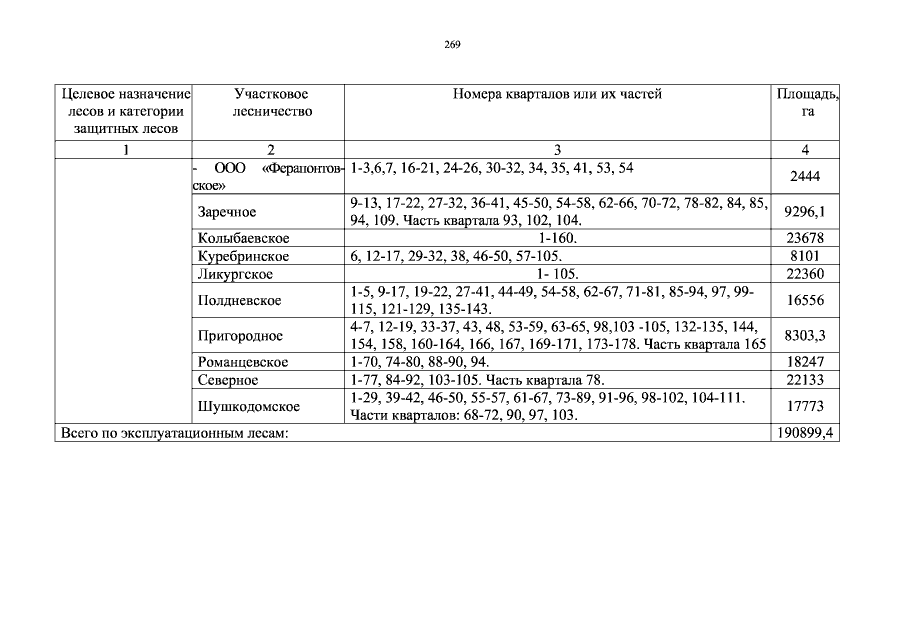 269

| Целевое назначение лесов и категории защитных лесов | Участковое лесничество | Номера кварталов или их частей | Площадь, га |
|---|---|---|---|
| 1 | 2 | 3 | 4 |
| | - ООО «Ферапонтовское» | 1-3,6,7, 16-21, 24-26, 30-32, 34, 35, 41, 53, 54 | 2444 |
| | Заречное | 9-13, 17-22, 27-32, 36-41, 45-50, 54-58, 62-66, 70-72, 78-82, 84, 85, 94, 109. Часть квартала 93, 102, 104. | 9296,1 |
| | Колыбаевское | 1-160. | 23678 |
| | Куребринское | 6, 12-17, 29-32, 38, 46-50, 57-105. | 8101 |
| | Ликургское | 1- 105. | 22360 |
| | Полдневское | 1-5, 9-17, 19-22, 27-41, 44-49, 54-58, 62-67, 71-81, 85-94, 97, 99-115, 121-129, 135-143. | 16556 |
| | Пригородное | 4-7, 12-19, 33-37, 43, 48, 53-59, 63-65, 98,103 -105, 132-135, 144, 154, 158, 160-164, 166, 167, 169-171, 173-178. Часть квартала 165 | 8303,3 |
| | Романцевское | 1-70, 74-80, 88-90, 94. | 18247 |
| | Северное | 1-77, 84-92, 103-105. Часть квартала 78. | 22133 |
| | Шушкодомское | 1-29, 39-42, 46-50, 55-57, 61-67, 73-89, 91-96, 98-102, 104-111. Части кварталов: 68-72, 90, 97, 103. | 17773 |
| Всего по эксплуатационным лесам: | | | 190899,4 |